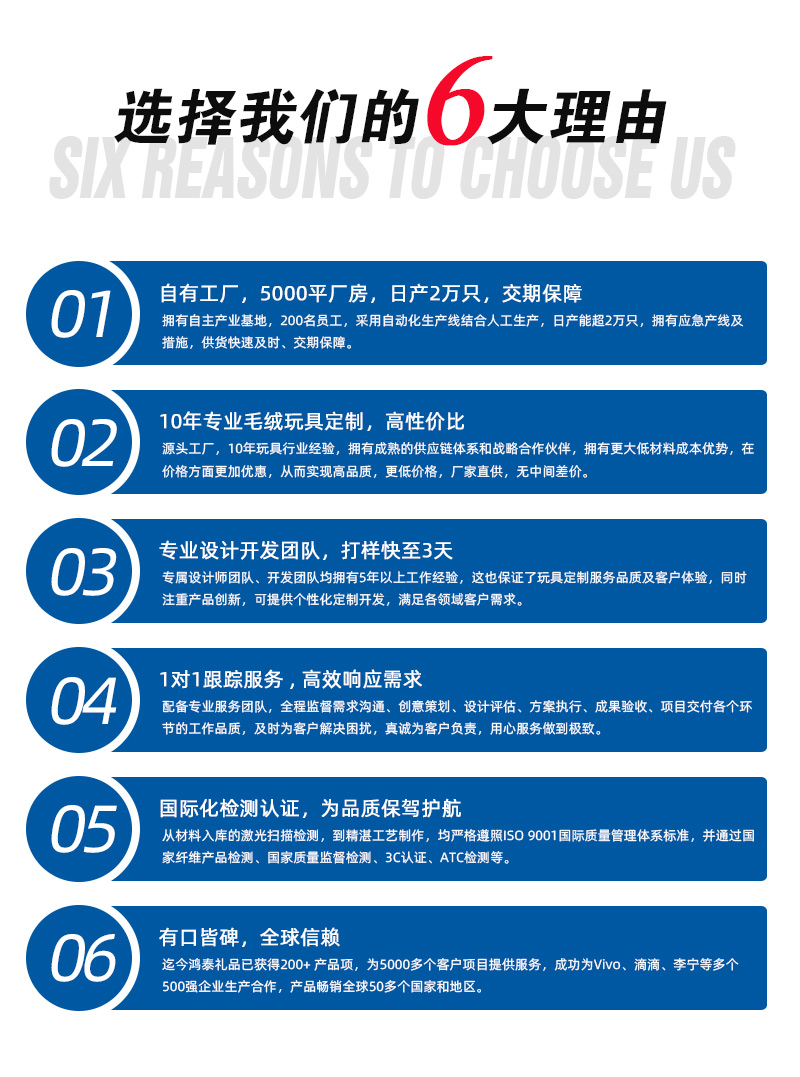 选择我们的6大理由
SIX REASONS TO CHOOSE US

01

自有工厂，5000平厂房，日产2万只，交期保障

拥有自主产业基地，200名员工，采用自动化生产线结合人工生产，日产能超2万只，拥有应急产线及措施，供货快速及时、交期保障。

02

10年专业毛绒玩具定制，高性价比

源头工厂，10年玩具行业经验，拥有成熟的供应链体系和战略合作伙伴，拥有更大低材料成本优势，在价格方面更加优惠，从而实现高品质，更低价格，厂家直供，无中间差价。

03

专业设计开发团队，打样快至3天

专属设计师团队、开发团队均拥有5年以上工作经验，这也保证了玩具定制服务品质及客户体验，同时注重产品创新，可提供个性化定制开发，满足各领域客户需求。

04

1对1跟踪服务，高效响应需求

配备专业服务团队，全程监督需求沟通、创意策划、设计评估、方案执行、成果验收、项目交付各个环节的工作品质，及时为客户解决困扰，真诚为客户负责，用心服务做到极致。

05

国际化检测认证，为品质保驾护航

从材料入库的激光扫描检测，到精湛工艺制作，均严格遵照ISO 9001国际质量管理体系标准，并通过国家纤维产品检测、国家质量监督检测、3C认证、ATC检测等。

06

有口皆碑，全球信赖

迄今鸿泰礼品已获得200+产品项，为5000多个客户项目提供服务，成功为Vivo、滴滴、李宁等多个500强企业生产合作，产品畅销全球50多个国家和地区。